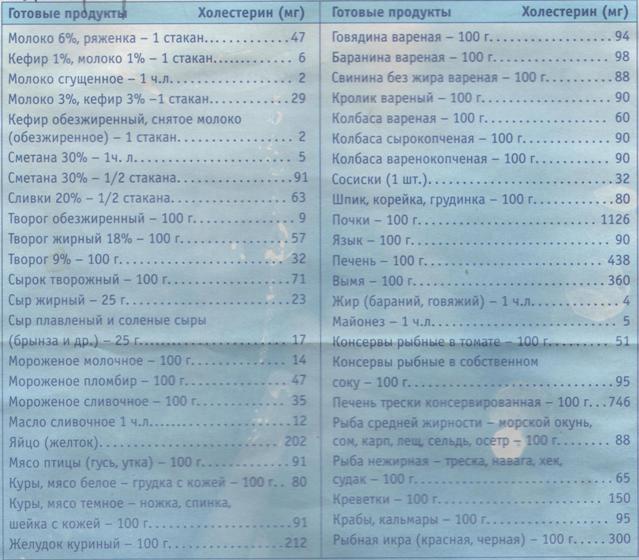 | Готовые продукты | Холестерин (мг) |
|---|---|
| Молоко 6%, ряженка – 1 стакан | 47 |
| Кефир 1%, молоко 1% – 1 стакан | 6 |
| Молоко сгущенное – 1 ч.л. | 2 |
| Молоко 3%, кефир 3% –1 стакан | 29 |
| Кефир обезжиренный, снятое молоко (обезжиренное) – 1 стакан | 2 |
| Сметана 30% – 1ч. л. | 5 |
| Сметана 30% – 1/2 стакана | 91 |
| Сливки 20% – 1/2 стакана | 63 |
| Творог обезжиренный – 100 г. | 9 |
| Творог жирный 18% – 100 г. | 57 |
| Творог 9% – 100 г. | 32 |
| Сырок творожный – 100 г. | 71 |
| Сыр жирный – 25 г. | 23 |
| Сыр плавленый и соленые сыры (брынза и др.) – 25 г. | 17 |
| Мороженое молочное – 100 г. | 14 |
| Мороженое пломбир – 100 г. | 47 |
| Мороженое сливочное – 100 г. | 35 |
| Масло сливочное 1 ч.л. | 12 |
| Яйцо (желток) | 202 |
| Мясо птицы (гусь, утка) – 100 г. | 91 |
| Куры, мясо белое – грудка с кожей – 100 г. | 80 |
| Куры, мясо темное – ножка, спинка, шейка с кожей – 100 г. | 91 |
| Желудок куриный – 100 г. | 212 |

| Готовые продукты | Холестерин (мг) |
|---|---|
| Говядина вареная – 100 г. | 94 |
| Баранина вареная – 100 г. | 98 |
| Свинина без жира вареная – 100 г. | 88 |
| Кролик вареный – 100 г. | 90 |
| Колбаса вареная – 100 г. | 60 |
| Колбаса сырокопченая – 100 г. | 90 |
| Колбаса варенокопченая – 100 г. | 90 |
| Сосиски (1 шт.) | 32 |
| Шпик, корейка, грудинка – 100 г. | 80 |
| Почки – 100 г. | 1126 |
| Язык – 100 г. | 90 |
| Печень – 100 г. | 438 |
| Вымя – 100 г. | 360 |
| Жир (бараний, говяжий) – 1 ч.л. | 4 |
| Майонез – 1 ч.л. | 5 |
| Консервы рыбные в томате – 100 г. | 51 |
| Консервы рыбные в собственном соку – 100 г. | 95 |
| Печень трески консервированная – 100 г. | 746 |
| Рыба средней жирности – морской окунь, сом, карп, лещ, сельдь, осетр – 100 г. | 88 |
| Рыба нежирная – треска, навага, хек, судак – 100 г. | 65 |
| Креветки – 100 г. | 150 |
| Крабы, кальмары – 100 г. | 95 |
| Рыбная икра (красная, черная) – 100 г. | 300 |